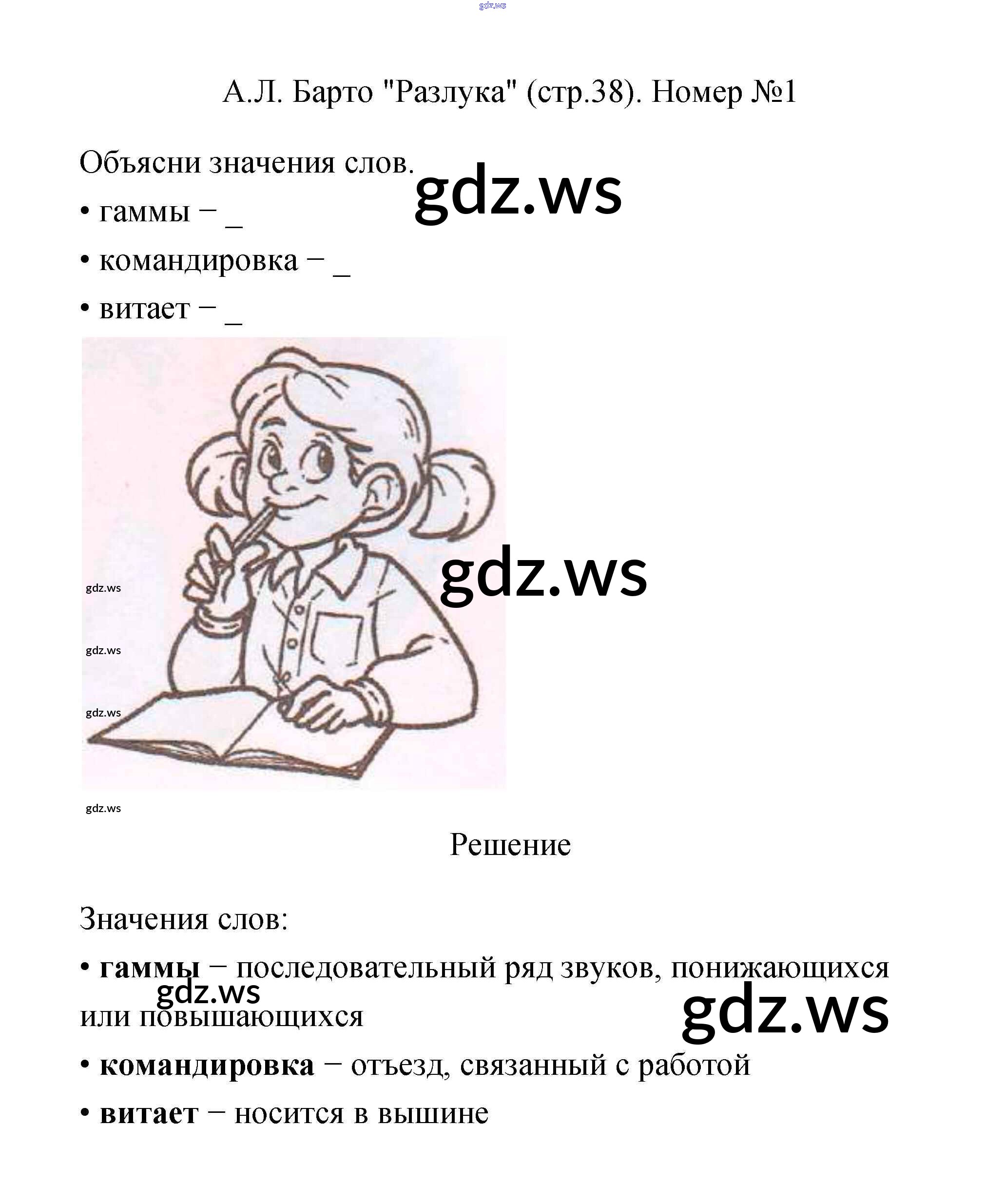 А.Л. Барто "Разлука" (стр.38). Номер №1

Объясни значения слов.

• гаммы – ____

• командировка – ____

• витает – ____

Решение

Значения слов:

• гаммы – последовательный ряд звуков, понижающихся или повышающихся

• командировка – отъезд, связанный с работой

• витает – носится в вышине

gdz.ws